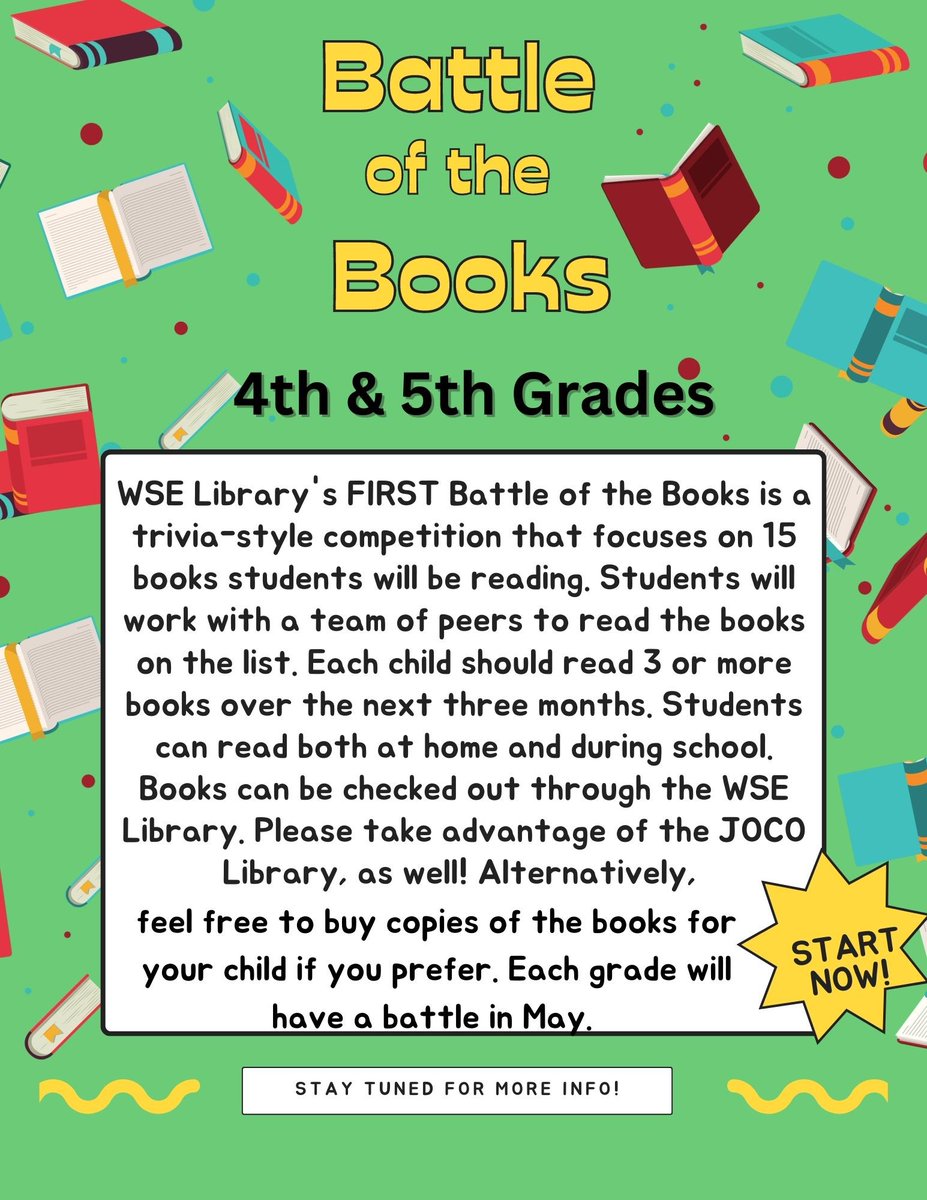 Battle of the Books

4th & 5th Grades

WSE Library's FIRST Battle of the Books is a trivia-style competition that focuses on 15 books students will be reading. Students will work with a team of peers to read the books on the list. Each child should read 3 or more books over the next three months. Students can read both at home and during school. Books can be checked out through the WSE Library. Please take advantage of the JOCO Library, as well! Alternatively, feel free to buy copies of the books for your child if you prefer. Each grade will have a battle in May.

START NOW!

STAY TUNED FOR MORE INFO!